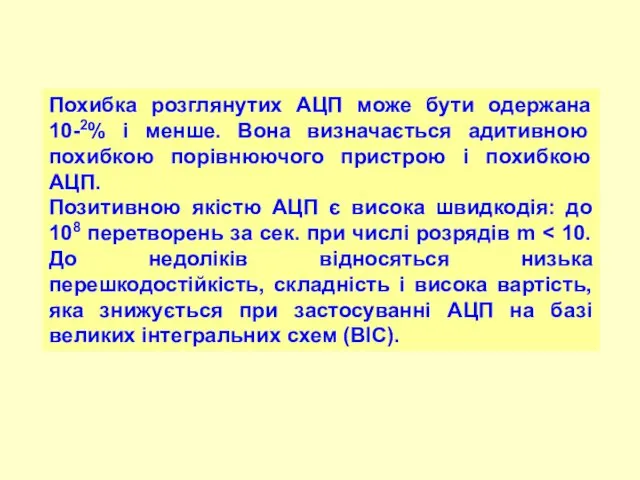 Похибка розглянутих АЦП може бути одержана $10^{-2}$% і менше. Вона визначається адитивною похибкою порівнюючого пристрою і похибкою АЦП.
Позитивною якістю АЦП є висока швидкодія: до $10^8$ перетворень за сек. при числі розрядів m < 10. До недоліків відносяться низька перешкодостійкість, складність і висока вартість, яка знижується при застосуванні АЦП на базі великих інтегральних схем (ВІС).